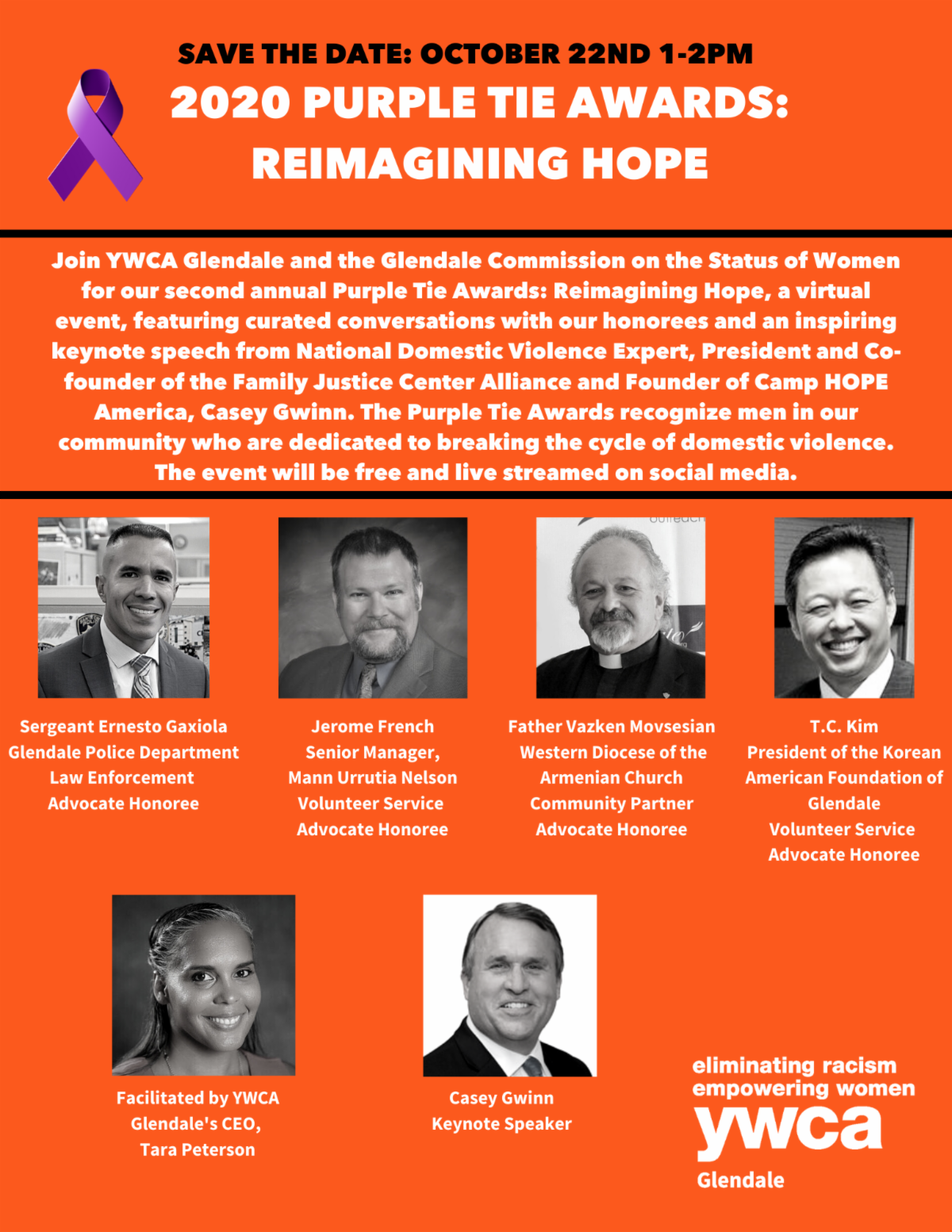 SAVE THE DATE: OCTOBER 22ND 1-2PM

2020 PURPLE TIE AWARDS: REIMAGINING HOPE

Join YWCA Glendale and the Glendale Commission on the Status of Women for our second annual Purple Tie Awards: Reimagining Hope, a virtual event, featuring curated conversations with our honorees and an inspiring keynote speech from National Domestic Violence Expert, President and Co-founder of the Family Justice Center Alliance and Founder of Camp HOPE America, Casey Gwinn. The Purple Tie Awards recognize men in our community who are dedicated to breaking the cycle of domestic violence. The event will be free and live streamed on social media.

Sergeant Ernesto Gaxiola
Glendale Police Department
Law Enforcement
Advocate Honoree

Jerome French
Senior Manager,
Mann Urrutia Nelson
Volunteer Service
Advocate Honoree

Father Vazken Movsesian
Western Diocese of the
Armenian Church
Community Partner
Advocate Honoree

T.C. Kim
President of the Korean
American Foundation of
Glendale
Volunteer Service
Advocate Honoree

Facilitated by YWCA
Glendale's CEO,
Tara Peterson

Casey Gwinn
Keynote Speaker

eliminating racism
empowering women
ywca
Glendale